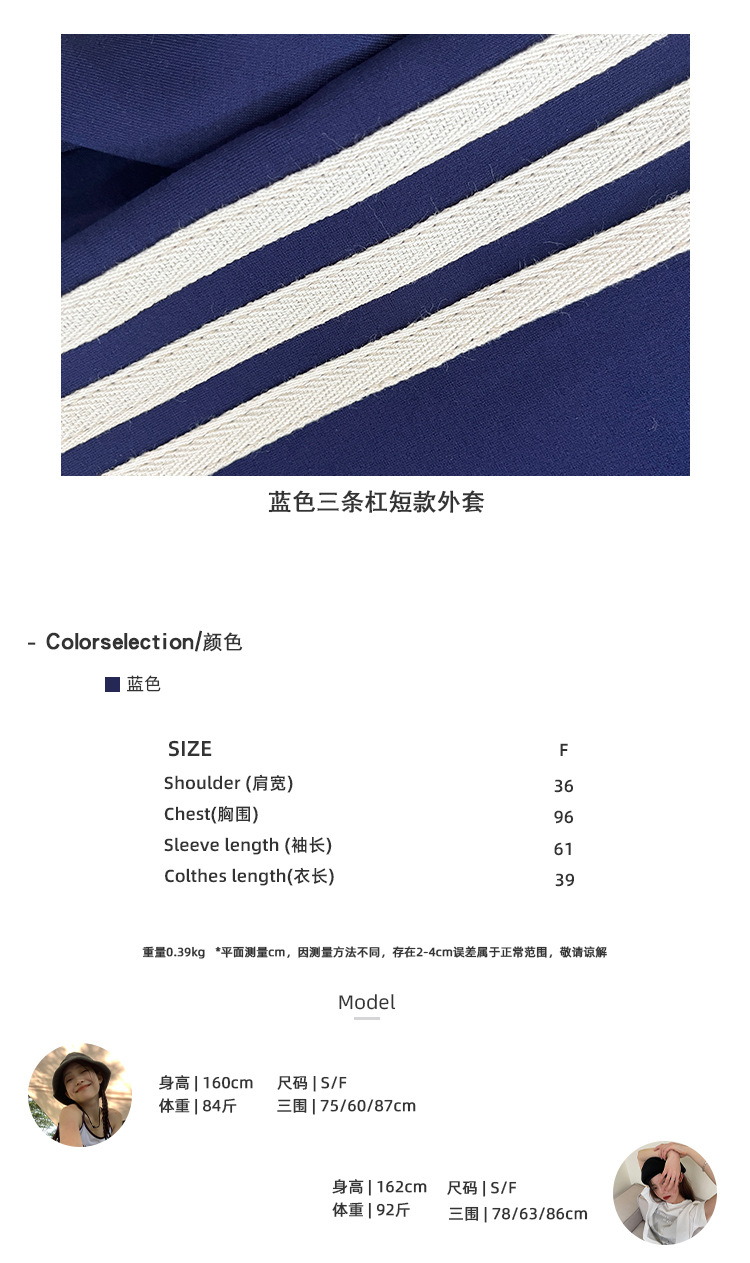 蓝色三条杠短款外套

- Colorselection/颜色

■ 蓝色

| SIZE | F |
|---|---|
| Shoulder (肩宽) | 36 |
| Chest(胸围) | 96 |
| Sleeve length (袖长) | 61 |
| Colthes length(衣长) | 39 |

重量0.39kg *平面测量cm，因测量方法不同，存在2-4cm误差属于正常范围，敬请谅解

Model

身高 | 160cm 尺码 | S/F
体重 | 84斤 三围 | 75/60/87cm

身高 | 162cm 尺码 | S/F
体重 | 92斤 三围 | 78/63/86cm